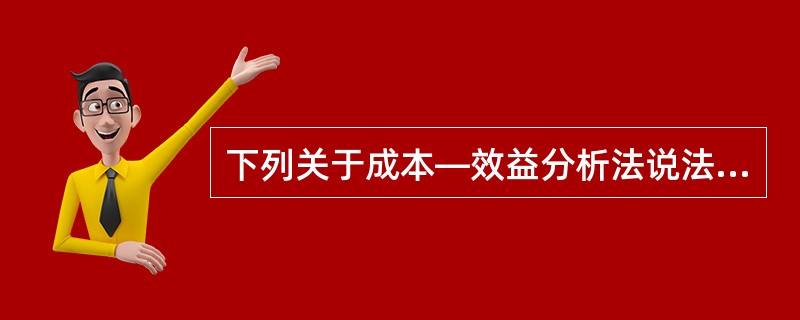 下列关于成本—效益分析法说法...